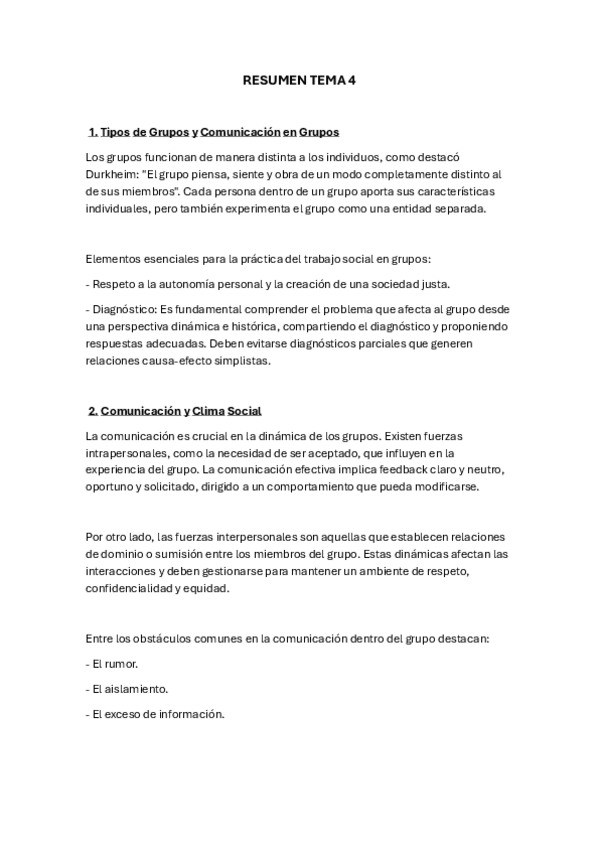 RESUMEN TEMA 4

1. Tipos de Grupos y Comunicación en Grupos

Los grupos funcionan de manera distinta a los individuos, como destacó Durkheim: "El grupo piensa, siente y obra de un modo completamente distinto al de sus miembros". Cada persona dentro de un grupo aporta sus características individuales, pero también experimenta el grupo como una entidad separada.

Elementos esenciales para la práctica del trabajo social en grupos:

- Respeto a la autonomía personal y la creación de una sociedad justa.

- Diagnóstico: Es fundamental comprender el problema que afecta al grupo desde una perspectiva dinámica e histórica, compartiendo el diagnóstico y proponiendo respuestas adecuadas. Deben evitarse diagnósticos parciales que generen relaciones causa-efecto simplistas.

2. Comunicación y Clima Social

La comunicación es crucial en la dinámica de los grupos. Existen fuerzas intrapersonales, como la necesidad de ser aceptado, que influyen en la experiencia del grupo. La comunicación efectiva implica feedback claro y neutro, oportuno y solicitado, dirigido a un comportamiento que pueda modificarse.

Por otro lado, las fuerzas interpersonales son aquellas que establecen relaciones de dominio o sumisión entre los miembros del grupo. Estas dinámicas afectan las interacciones y deben gestionarse para mantener un ambiente de respeto, confidencialidad y equidad.

Entre los obstáculos comunes en la comunicación dentro del grupo destacan:

- El rumor.

- El aislamiento.

- El exceso de información.